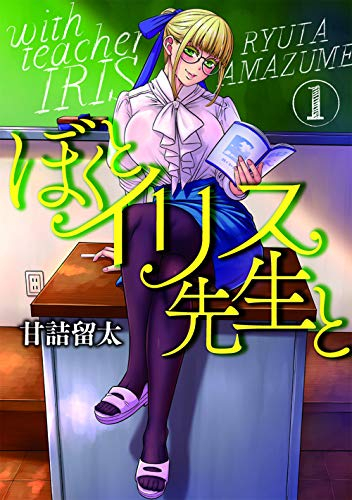 with teacher IRIS

RYUTA AMAZUME

1

ぼくとイリス先生と

甘詰留太